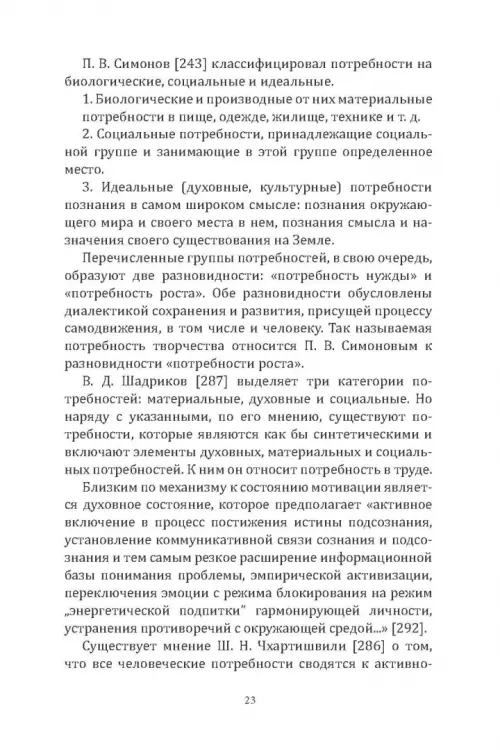 П. В. Симонов [243] классифицировал потребности на биологические, социальные и идеальные.

1. Биологические и производные от них материальные потребности в пище, одежде, жилище, технике и т. д.

2. Социальные потребности, принадлежащие социальной группе и занимающие в этой группе определенное место.

3. Идеальные (духовные, культурные) потребности познания в самом широком смысле: познания окружающего мира и своего места в нем, познания смысла и назначения своего существования на Земле.

Перечисленные группы потребностей, в свою очередь, образуют две разновидности: «потребность нужды» и «потребность роста». Обе разновидности обусловлены диалектикой сохранения и развития, присущей процессу самодвижения, в том числе и человеку. Так называемая потребность творчества относится П. В. Симоновым к разновидности «потребности роста».

В. Д. Шадриков [287] выделяет три категории потребностей: материальные, духовные и социальные. Но наряду с указанными, по его мнению, существуют потребности, которые являются как бы синтетическими и включают элементы духовных, материальных и социальных потребностей. К ним он относит потребность в труде.

Близким по механизму к состоянию мотивации является духовное состояние, которое предполагает «активное включение в процесс постижения истины подсознания, установление коммуникативной связи сознания и подсознания и тем самым резкое расширение информационной базы понимания проблемы, эмпирической активизации, переключения эмоции с режима блокирования на режим „энергетической подпитки" гармонирующей личности, устранения противоречий с окружающей средой...» [292].

Существует мнение Ш. Н. Чхартишвили [286] о том, что все человеческие потребности сводятся к активно-

23